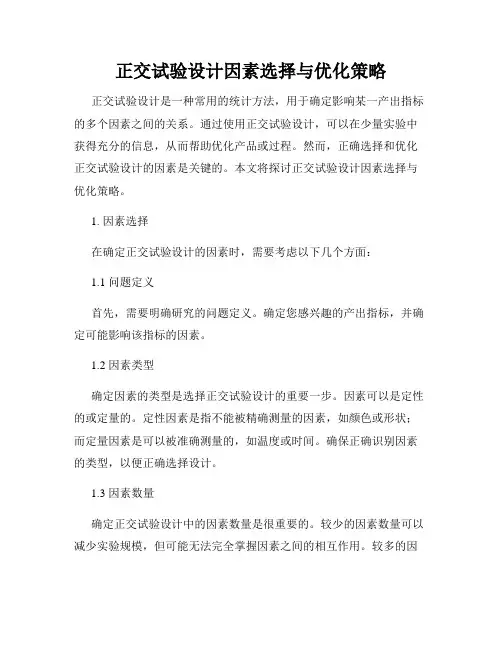 正交试验设计因素选择与优化策略

正交试验设计是一种常用的统计方法，用于确定影响某一产出指标的多个因素之间的关系。通过使用正交试验设计，可以在少量实验中获得充分的信息，从而帮助优化产品或过程。然而，正确选择和优化正交试验设计的因素是关键的。本文将探讨正交试验设计因素选择与优化策略。

1. 因素选择

在确定正交试验设计的因素时，需要考虑以下几个方面：

1.1 问题定义

首先，需要明确研究的问题定义。确定您感兴趣的产出指标，并确定可能影响该指标的因素。

1.2 因素类型

确定因素的类型是选择正交试验设计的重要一步。因素可以是定性的或定量的。定性因素是指不能被精确测量的因素，如颜色或形状；而定量因素是可以被准确测量的，如温度或时间。确保正确识别因素的类型，以便正确选择设计。

1.3 因素数量

确定正交试验设计中的因素数量是很重要的。较少的因素数量可以减少实验规模，但可能无法完全掌握因素之间的相互作用。较多的因